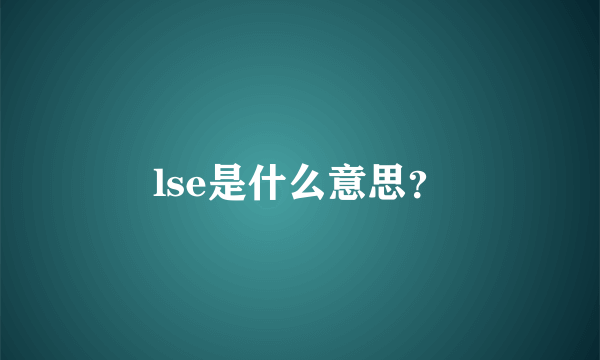 lse是什么意思？